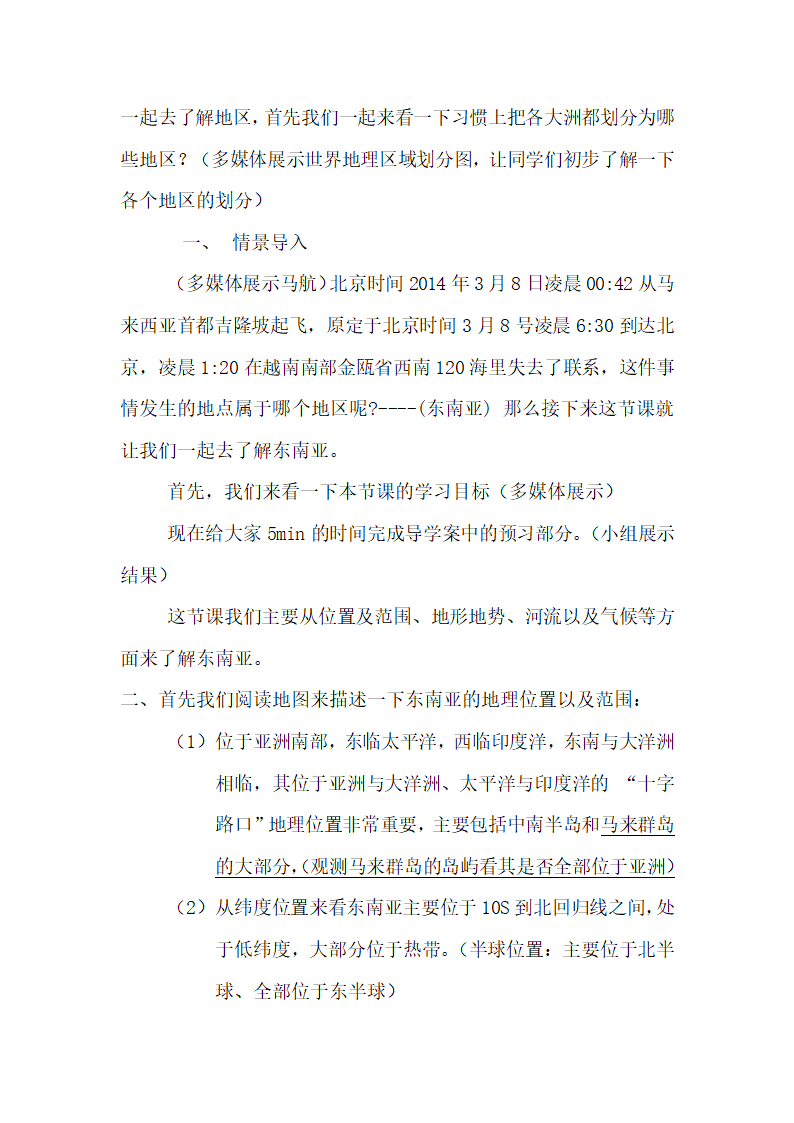 一起去了解地区，首先我们一起来看一下习惯上把各大洲都划分为哪些地区？（多媒体展示世界地理区域划分图，让同学们初步了解一下各个地区的划分）

一、 情景导入

（多媒体展示马航）北京时间 2014 年 3 月 8 日凌晨 00:42 从马来西亚首都吉隆坡起飞，原定于北京时间 3 月 8 号凌晨 6:30 到达北京，凌晨 1:20 在越南南部金瓯省西南 120 海里失去了联系，这件事情发生的地点属于哪个地区呢?----(东南亚) 那么接下来这节课就让我们一起去了解东南亚。

首先，我们来看一下本节课的学习目标（多媒体展示）

现在给大家 5min 的时间完成导学案中的预习部分。（小组展示结果）

这节课我们主要从位置及范围、地形地势、河流以及气候等方面来了解东南亚。

二、首先我们阅读地图来描述一下东南亚的地理位置以及范围：

（1）位于亚洲南部，东临太平洋，西临印度洋，东南与大洋洲相临，其位于亚洲与大洋洲、太平洋与印度洋的 “十字路口”地理位置非常重要，主要包括中南半岛和马来群岛的大部分，(观测马来群岛的岛屿看其是否全部位于亚洲)

（2）从纬度位置来看东南亚主要位于 10S 到北回归线之间，处于低纬度，大部分位于热带。（半球位置：主要位于北半球、全部位于东半球）